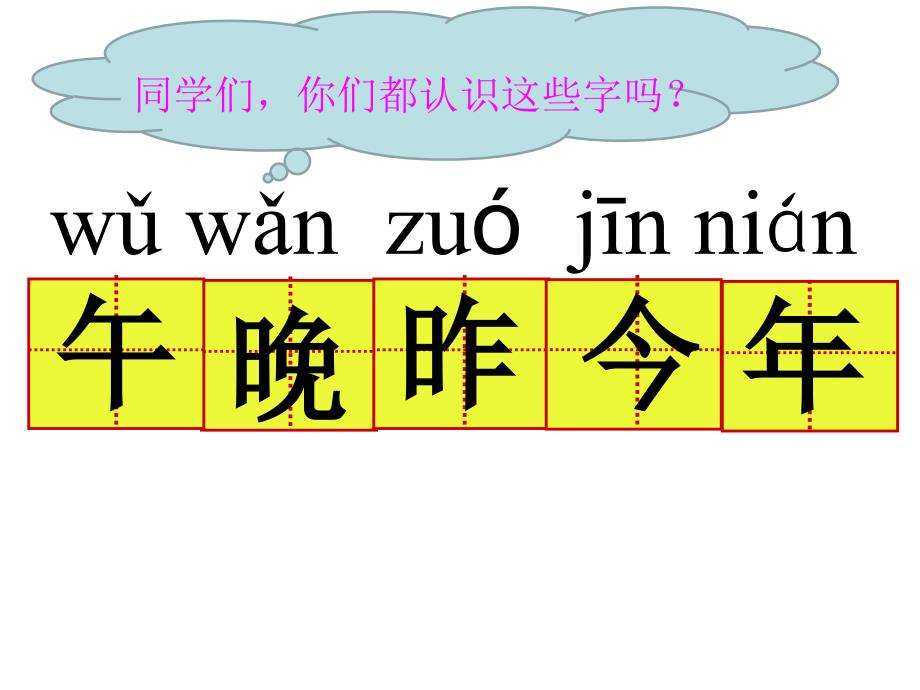 同学们，你们都认识这些字吗？

wǔ wǎn zuó jīn nián

午 晚 昨 今 年